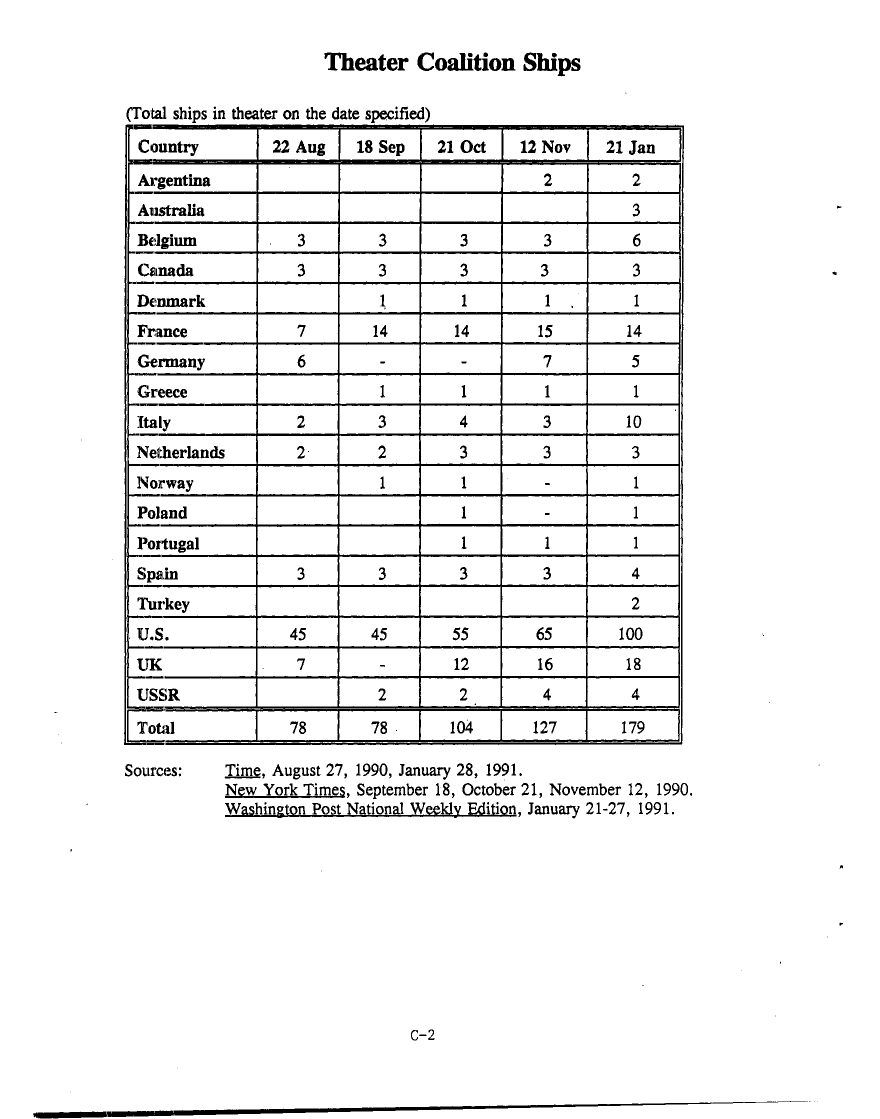 Theater Coalition Ships

(Total ships in theater on the date specified)

| Country | 22 Aug | 18 Sep | 21 Oct | 12 Nov | 21 Jan |
|---|---|---|---|---|---|
| Argentina | | | | 2 | 2 |
| Australia | | | | | 3 |
| Belgium | 3 | 3 | 3 | 3 | 6 |
| Canada | 3 | 3 | 3 | 3 | 3 |
| Denmark | | 1 | 1 | 1 | 1 |
| France | 7 | 14 | 14 | 15 | 14 |
| Germany | 6 | - | - | 7 | 5 |
| Greece | | 1 | 1 | 1 | 1 |
| Italy | 2 | 3 | 4 | 3 | 10 |
| Netherlands | 2 | 2 | 3 | 3 | 3 |
| Norway | | 1 | 1 | - | 1 |
| Poland | | | 1 | - | 1 |
| Portugal | | | 1 | 1 | 1 |
| Spain | 3 | 3 | 3 | 3 | 4 |
| Turkey | | | | | 2 |
| U.S. | 45 | 45 | 55 | 65 | 100 |
| UK | 7 | - | 12 | 16 | 18 |
| USSR | | 2 | 2 | 4 | 4 |
| Total | 78 | 78 | 104 | 127 | 179 |

Sources: Time, August 27, 1990, January 28, 1991.
New York Times, September 18, October 21, November 12, 1990.
Washington Post National Weekly Edition, January 21-27, 1991.

C-2